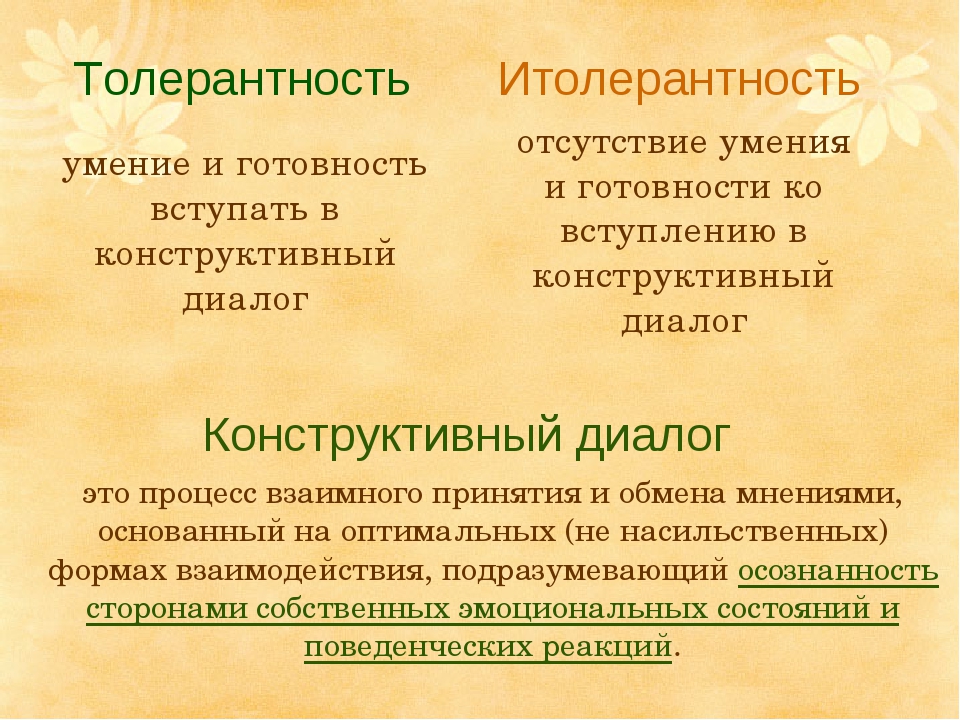 Толерантность

умение и готовность вступать в конструктивный диалог

Итолерантность

отсутствие умения и готовности ко вступлению в конструктивный диалог

Конструктивный диалог

это процесс взаимного принятия и обмена мнениями, основанный на оптимальных (не насильственных) формах взаимодействия, подразумевающий осознанность сторонами собственных эмоциональных состояний и поведенческих реакций.